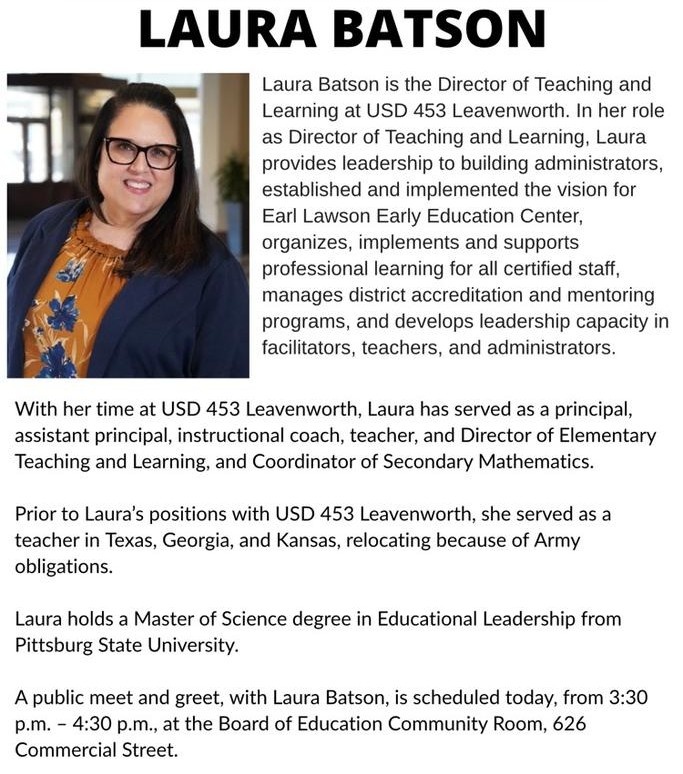 LAURA BATSON

Laura Batson is the Director of Teaching and Learning at USD 453 Leavenworth. In her role as Director of Teaching and Learning, Laura provides leadership to building administrators, established and implemented the vision for Earl Lawson Early Education Center, organizes, implements and supports professional learning for all certified staff, manages district accreditation and mentoring programs, and develops leadership capacity in facilitators, teachers, and administrators.

With her time at USD 453 Leavenworth, Laura has served as a principal, assistant principal, instructional coach, teacher, and Director of Elementary Teaching and Learning, and Coordinator of Secondary Mathematics.

Prior to Laura's positions with USD 453 Leavenworth, she served as a teacher in Texas, Georgia, and Kansas, relocating because of Army obligations.

Laura holds a Master of Science degree in Educational Leadership from Pittsburg State University.

A public meet and greet, with Laura Batson, is scheduled today, from 3:30 p.m. – 4:30 p.m., at the Board of Education Community Room, 626 Commercial Street.